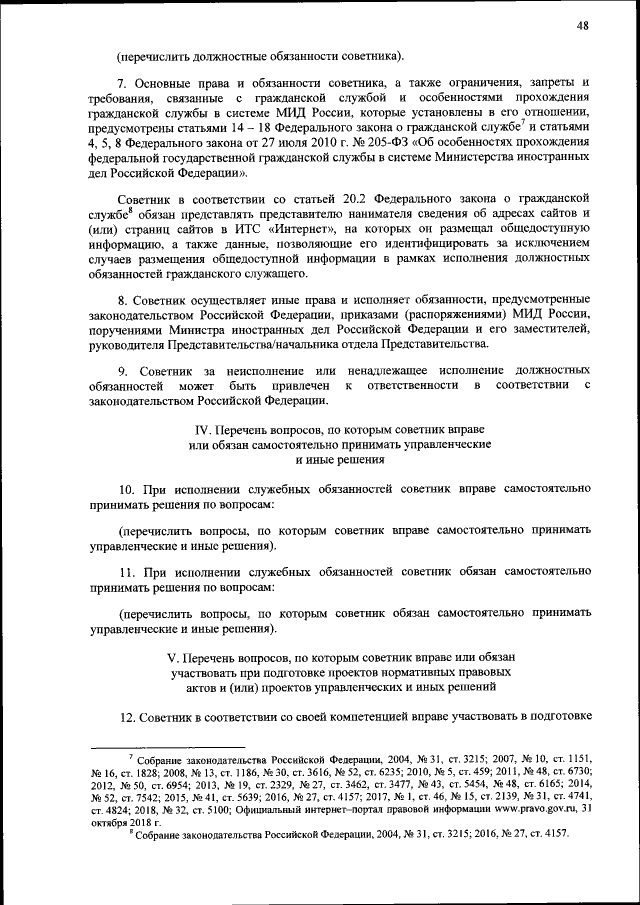 48

(перечислить должностные обязанности советника).

7. Основные права и обязанности советника, а также ограничения, запреты и требования, связанные с гражданской службой и особенностями прохождения гражданской службы в системе МИД России, которые установлены в его отношении, предусмотрены статьями 14 – 18 Федерального закона о гражданской службе$^7$ и статьями 4, 5, 8 Федерального закона от 27 июля 2010 г. № 205-ФЗ «Об особенностях прохождения федеральной государственной гражданской службы в системе Министерства иностранных дел Российской Федерации».

Советник в соответствии со статьей 20.2 Федерального закона о гражданской службе$^8$ обязан представлять представителю нанимателя сведения об адресах сайтов и (или) страниц сайтов в ИТС «Интернет», на которых он размещал общедоступную информацию, а также данные, позволяющие его идентифицировать за исключением случаев размещения общедоступной информации в рамках исполнения должностных обязанностей гражданского служащего.

8. Советник осуществляет иные права и исполняет обязанности, предусмотренные законодательством Российской Федерации, приказами (распоряжениями) МИД России, поручениями Министра иностранных дел Российской Федерации и его заместителей, руководителя Представительства/начальника отдела Представительства.

9. Советник за неисполнение или ненадлежащее исполнение должностных обязанностей может быть привлечен к ответственности в соответствии с законодательством Российской Федерации.

IV. Перечень вопросов, по которым советник вправе или обязан самостоятельно принимать управленческие и иные решения

10. При исполнении служебных обязанностей советник вправе самостоятельно принимать решения по вопросам:

(перечислить вопросы, по которым советник вправе самостоятельно принимать управленческие и иные решения).

11. При исполнении служебных обязанностей советник обязан самостоятельно принимать решения по вопросам:

(перечислить вопросы, по которым советник обязан самостоятельно принимать управленческие и иные решения).

V. Перечень вопросов, по которым советник вправе или обязан участвовать при подготовке проектов нормативных правовых актов и (или) проектов управленческих и иных решений

12. Советник в соответствии со своей компетенцией вправе участвовать в подготовке

$^7$ Собрание законодательства Российской Федерации, 2004, № 31, ст. 3215; 2007, № 10, ст. 1151, № 16, ст. 1828; 2008, № 13, ст. 1186, № 30, ст. 3616, № 52, ст. 6235; 2010, № 5, ст. 459; 2011, № 48, ст. 6730; 2012, № 50, ст. 6954; 2013, № 19, ст. 2329, № 27, ст. 3462, ст. 3477, № 43, ст. 5454, № 48, ст. 6165; 2014, № 52, ст. 7542; 2015, № 41, ст. 5639; 2016, № 27, ст. 4157; 2017, № 1, ст. 46, № 15, ст. 2139, № 31, ст. 4741, ст. 4824; 2018, № 32, ст. 5100; Официальный интернет–портал правовой информации www.pravo.gov.ru, 31 октября 2018 г.
$^8$ Собрание законодательства Российской Федерации, 2004, № 31, ст. 3215; 2016, № 27, ст. 4157.